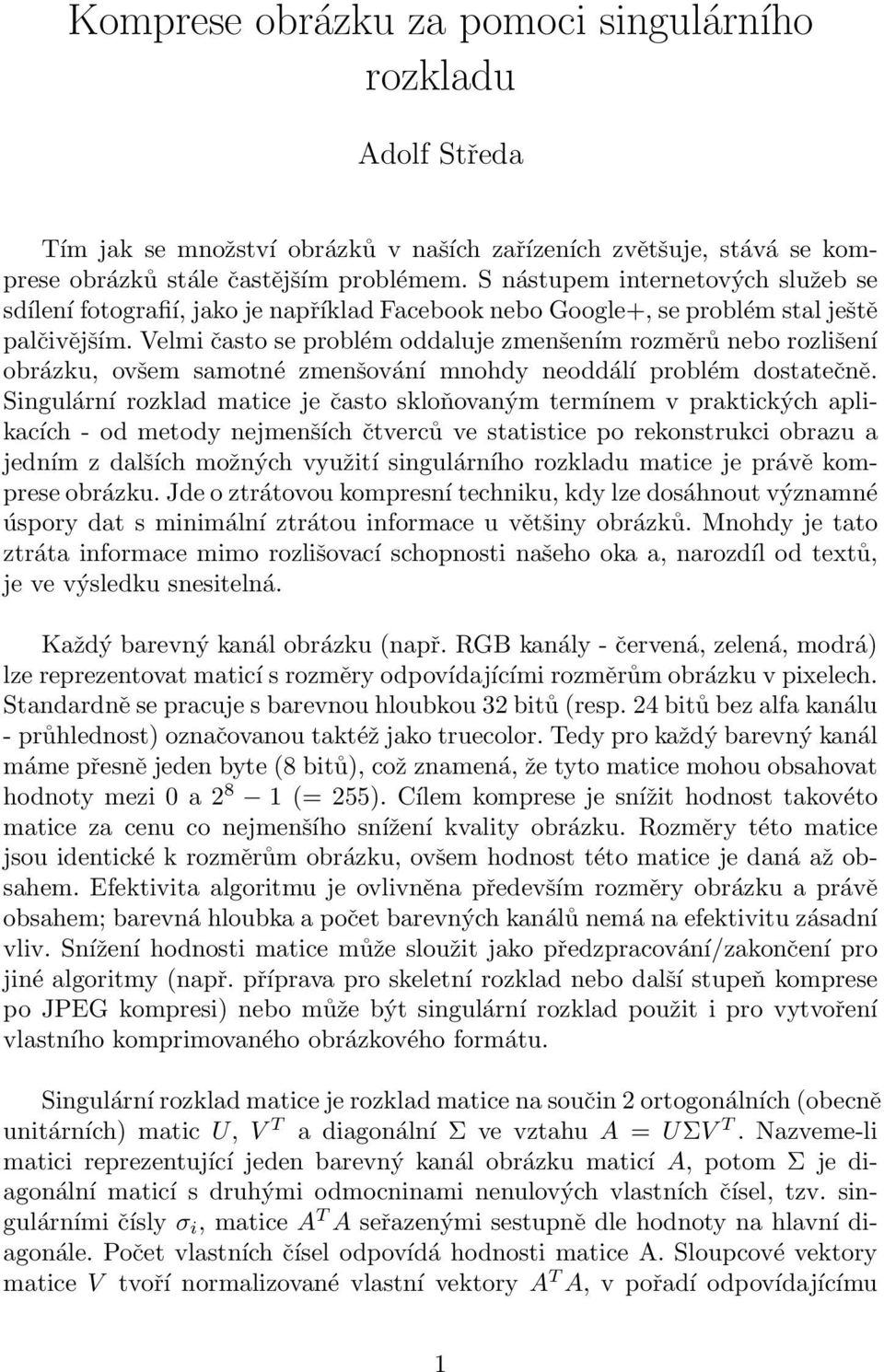 Komprese obrázku za pomoci singulárního rozkladu

Adolf Středa

Tím jak se množství obrázků v naších zařízeních zvětšuje, stává se komprese obrázků stále častějším problémem. S nástupem internetových služeb se sdílení fotografií, jako je například Facebook nebo Google+, se problém stal ještě palčivějším. Velmi často se problém oddaluje zmenšením rozměrů nebo rozlišení obrázku, ovšem samotné zmenšování mnohdy neoddálí problém dostatečně. Singulární rozklad matice je často skloňovaným termínem v praktických aplikacích - od metody nejmenších čtverců ve statistice po rekonstrukci obrazu a jedním z dalších možných využití singulárního rozkladu matice je právě komprese obrázku. Jde o ztrátovou kompresní techniku, kdy lze dosáhnout významné úspory dat s minimální ztrátou informace u většiny obrázků. Mnohdy je tato ztráta informace mimo rozlišovací schopnosti našeho oka a, narozdíl od textů, je ve výsledku snesitelná.

Každý barevný kanál obrázku (např. RGB kanály - červená, zelená, modrá) lze reprezentovat maticí s rozměry odpovídajícími rozměrům obrázku v pixelech. Standardně se pracuje s barevnou hloubkou 32 bitů (resp. 24 bitů bez alfa kanálu - průhlednost) označovanou taktéž jako truecolor. Tedy pro každý barevný kanál máme přesně jeden byte (8 bitů), což znamená, že tyto matice mohou obsahovat hodnoty mezi 0 a $2^8 - 1$ (= 255). Cílem komprese je snížit hodnost takovéto matice za cenu co nejmenšího snížení kvality obrázku. Rozměry této matice jsou identické k rozměrům obrázku, ovšem hodnost této matice je daná až obsahem. Efektivita algoritmu je ovlivněna především rozměry obrázku a právě obsahem; barevná hloubka a počet barevných kanálů nemá na efektivitu zásadní vliv. Snížení hodnosti matice může sloužit jako předzpracování/zakončení pro jiné algoritmy (např. příprava pro skeletní rozklad nebo další stupeň komprese po JPEG kompresi) nebo může být singulární rozklad použit i pro vytvoření vlastního komprimovaného obrázkového formátu.

Singulární rozklad matice je rozklad matice na součin 2 ortogonálních (obecně unitárních) matic $U$, $V^T$ a diagonální $\Sigma$ ve vztahu $A = U\Sigma V^T$. Nazveme-li matici reprezentující jeden barevný kanál obrázku maticí $A$, potom $\Sigma$ je diagonální maticí s druhými odmocninami nenulových vlastních čísel, tzv. singulárními čísly $\sigma_i$, matice $A^T A$ seřazenými sestupně dle hodnoty na hlavní diagonále. Počet vlastních čísel odpovídá hodnosti matice A. Sloupcové vektory matice $V$ tvoří normalizované vlastní vektory $A^T A$, v pořadí odpovídajícímu

1